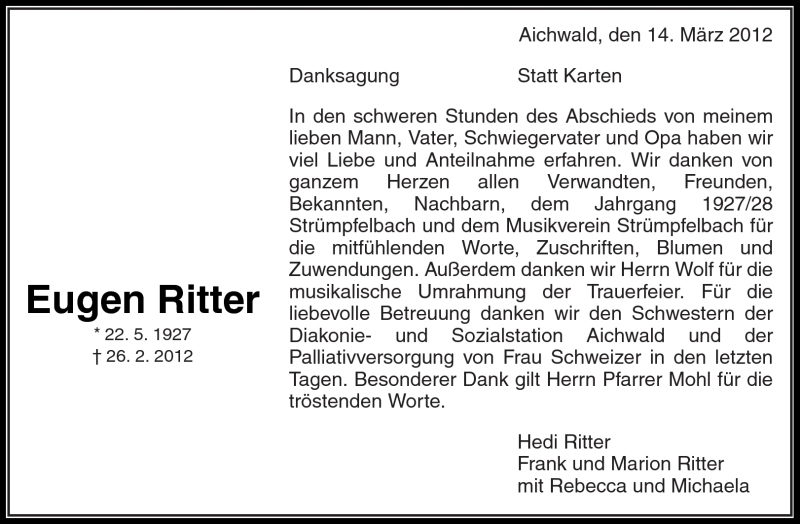 Eugen Ritter
* 22. 5. 1927
† 26. 2. 2012

Aichwald, den 14. März 2012

Danksagung Statt Karten

In den schweren Stunden des Abschieds von meinem lieben Mann, Vater, Schwiegervater und Opa haben wir viel Liebe und Anteilnahme erfahren. Wir danken von ganzem Herzen allen Verwandten, Freunden, Bekannten, Nachbarn, dem Jahrgang 1927/28 Strümpfelbach und dem Musikverein Strümpfelbach für die mitfühlenden Worte, Zuschriften, Blumen und Zuwendungen. Außerdem danken wir Herrn Wolf für die musikalische Umrahmung der Trauerfeier. Für die liebevolle Betreuung danken wir den Schwestern der Diakonie- und Sozialstation Aichwald und der Palliativversorgung von Frau Schweizer in den letzten Tagen. Besonderer Dank gilt Herrn Pfarrer Mohl für die tröstenden Worte.

Hedi Ritter
Frank und Marion Ritter
mit Rebecca und Michaela